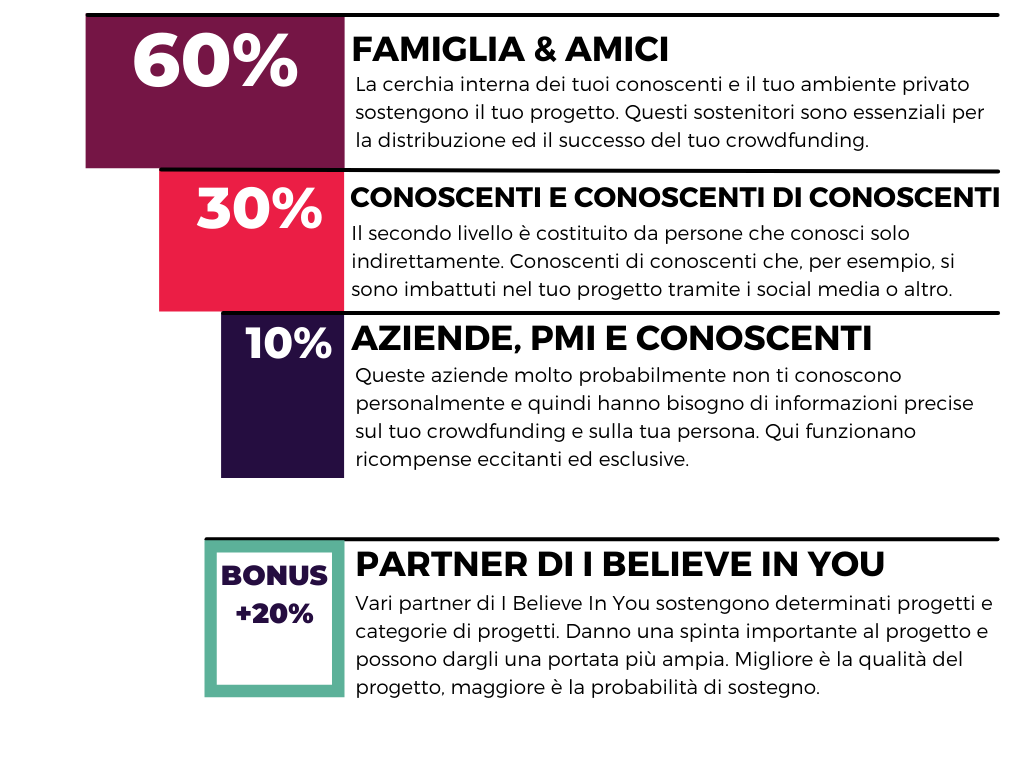 60%

FAMIGLIA & AMICI

La cerchia interna dei tuoi conoscenti e il tuo ambiente privato sostengono il tuo progetto. Questi sostenitori sono essenziali per la distribuzione ed il successo del tuo crowdfunding.

30%

CONOSCENTI E CONOSCENTI DI CONOSCENTI

Il secondo livello è costituito da persone che conosci solo indirettamente. Conoscenti di conoscenti che, per esempio, si sono imbattuti nel tuo progetto tramite i social media o altro.

10%

AZIENDE, PMI E CONOSCENTI

Queste aziende molto probabilmente non ti conoscono personalmente e quindi hanno bisogno di informazioni precise sul tuo crowdfunding e sulla tua persona. Qui funzionano ricompense eccitanti ed esclusive.

BONUS +20%

PARTNER DI I BELIEVE IN YOU

Vari partner di I Believe In You sostengono determinati progetti e categorie di progetti. Danno una spinta importante al progetto e possono dargli una portata più ampia. Migliore è la qualità del progetto, maggiore è la probabilità di sostegno.